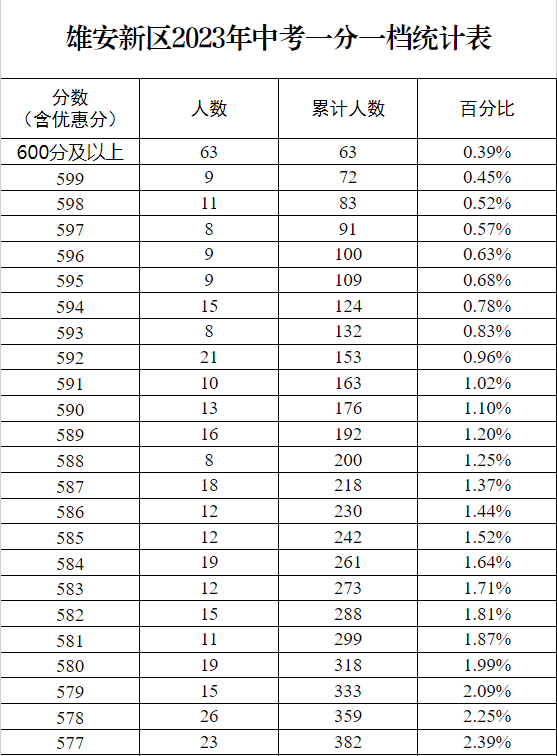 雄安新区2023年中考一分一档统计表

| 分数（含优惠分） | 人数 | 累计人数 | 百分比 |
|---|---|---|---|
| 600分及以上 | 63 | 63 | 0.39% |
| 599 | 9 | 72 | 0.45% |
| 598 | 11 | 83 | 0.52% |
| 597 | 8 | 91 | 0.57% |
| 596 | 9 | 100 | 0.63% |
| 595 | 9 | 109 | 0.68% |
| 594 | 15 | 124 | 0.78% |
| 593 | 8 | 132 | 0.83% |
| 592 | 21 | 153 | 0.96% |
| 591 | 10 | 163 | 1.02% |
| 590 | 13 | 176 | 1.10% |
| 589 | 16 | 192 | 1.20% |
| 588 | 8 | 200 | 1.25% |
| 587 | 18 | 218 | 1.37% |
| 586 | 12 | 230 | 1.44% |
| 585 | 12 | 242 | 1.52% |
| 584 | 19 | 261 | 1.64% |
| 583 | 12 | 273 | 1.71% |
| 582 | 15 | 288 | 1.81% |
| 581 | 11 | 299 | 1.87% |
| 580 | 19 | 318 | 1.99% |
| 579 | 15 | 333 | 2.09% |
| 578 | 26 | 359 | 2.25% |
| 577 | 23 | 382 | 2.39% |